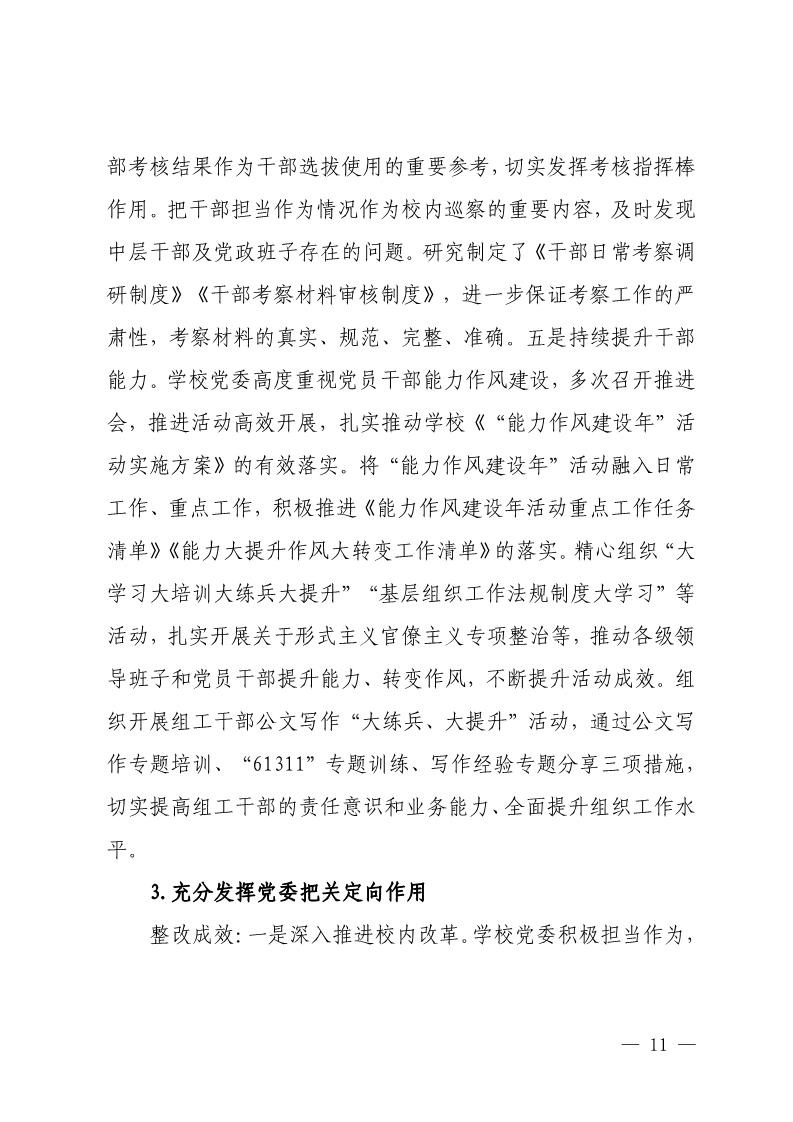 部考核结果作为干部选拔使用的重要参考，切实发挥考核指挥棒作用。把干部担当作为情况作为校内巡察的重要内容，及时发现中层干部及党政班子存在的问题。研究制定了《干部日常考察调研制度》《干部考察材料审核制度》，进一步保证考察工作的严肃性，考察材料的真实、规范、完整、准确。五是持续提升干部能力。学校党委高度重视党员干部能力作风建设，多次召开推进会，推进活动高效开展，扎实推动学校《“能力作风建设年”活动实施方案》的有效落实。将“能力作风建设年”活动融入日常工作、重点工作，积极推进《能力作风建设年活动重点工作任务清单》《能力大提升作风大转变工作清单》的落实。精心组织“大学习大培训大练兵大提升”“基层组织工作法规制度大学习”等活动，扎实开展关于形式主义官僚主义专项整治等，推动各级领导班子和党员干部提升能力、转变作风，不断提升活动成效。组织开展组工干部公文写作“大练兵、大提升”活动，通过公文写作专题培训、“61311”专题训练、写作经验专题分享三项措施，切实提高组工干部的责任意识和业务能力、全面提升组织工作水平。

3. 充分发挥党委把关定向作用

整改成效：一是深入推进校内改革。学校党委积极担当作为，

— 11 —